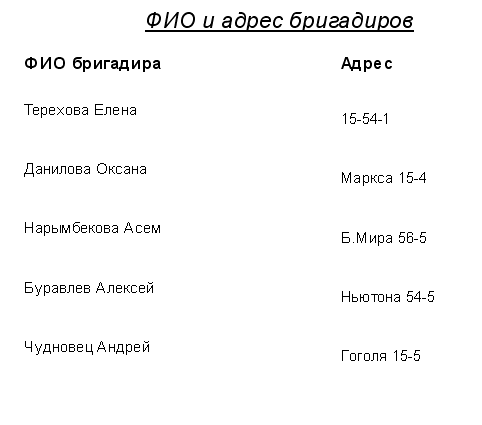 ФИО и адрес бригадиров

| ФИО бригадира | Адрес |
|---|---|
| Терехова Елена | 15-54-1 |
| Данилова Оксана | Маркса 15-4 |
| Нарымбекова Асем | Б.Мира 56-5 |
| Буравлев Алексей | Ньютона 54-5 |
| Чудновец Андрей | Гоголя 15-5 |